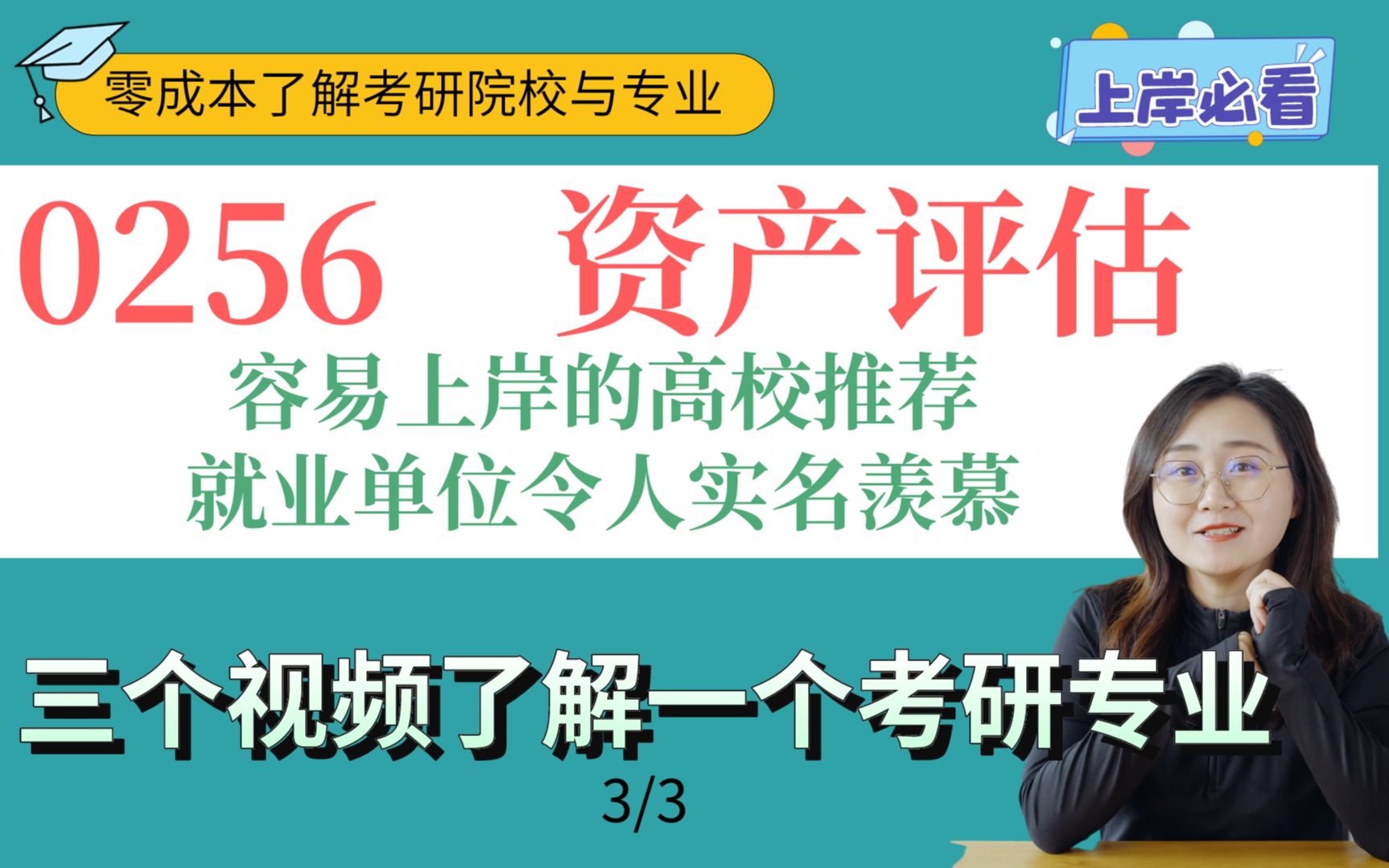 零成本了解考研院校与专业

上岸必看

0256 资产评估

容易上岸的高校推荐
就业单位令人实名羡慕

三个视频了解一个考研专业

3/3